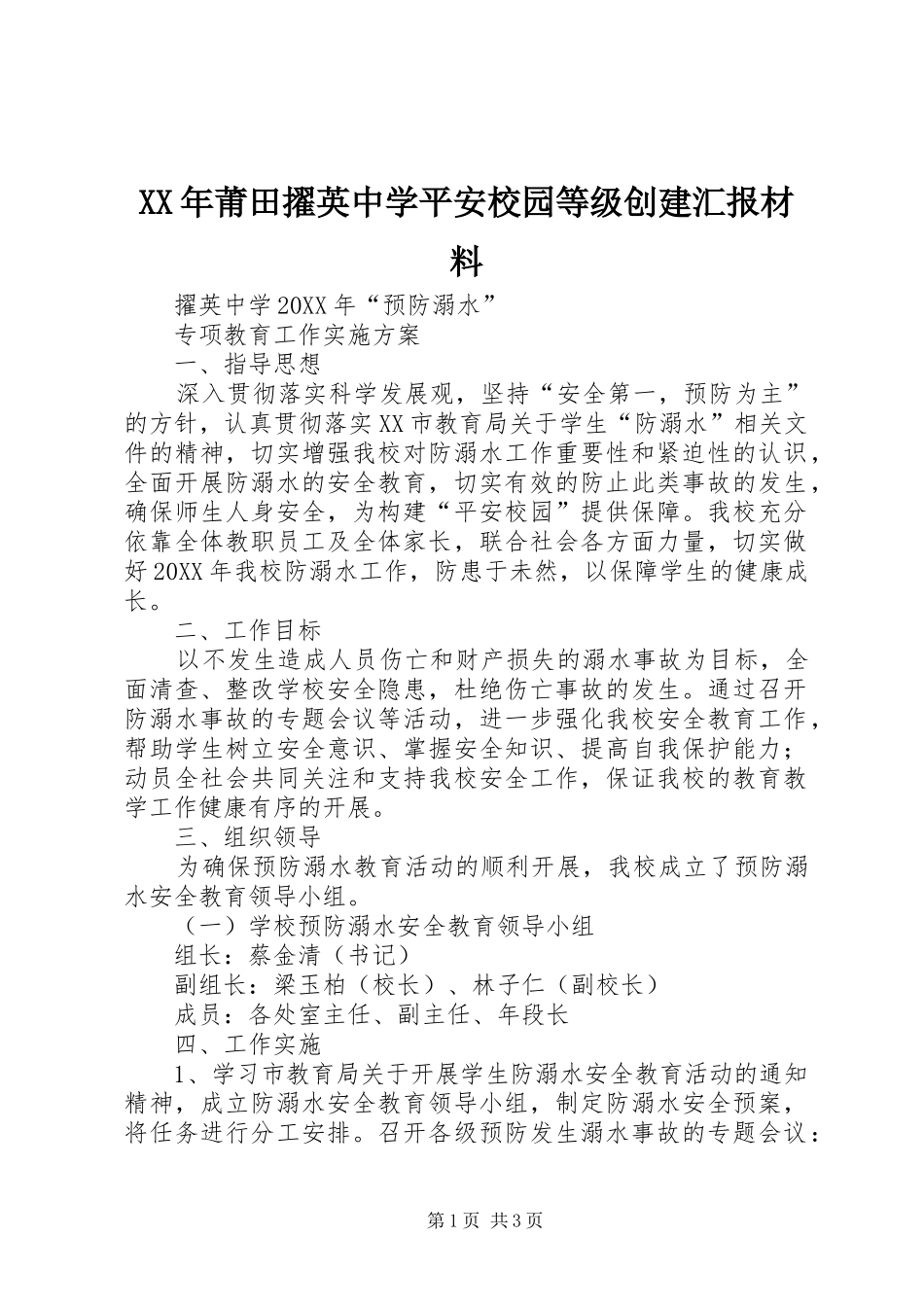 XX年莆田擢英中学平安校园等级创建汇报材料

擢英中学20XX年“预防溺水”

专项教育工作实施方案

一、指导思想

深入贯彻落实科学发展观，坚持“安全第一，预防为主”的方针，认真贯彻落实XX市教育局关于学生“防溺水”相关文件的精神，切实增强我校对防溺水工作重要性和紧迫性的认识，全面开展防溺水的安全教育，切实有效的防止此类事故的发生，确保师生人身安全，为构建“平安校园”提供保障。我校充分依靠全体教职员工及全体家长，联合社会各方面力量，切实做好20XX年我校防溺水工作，防患于未然，以保障学生的健康成长。

二、工作目标

以不发生造成人员伤亡和财产损失的溺水事故为目标，全面清查、整改学校安全隐患，杜绝伤亡事故的发生。通过召开防溺水事故的专题会议等活动，进一步强化我校安全教育工作，帮助学生树立安全意识、掌握安全知识、提高自我保护能力；动员全社会共同关注和支持我校安全工作，保证我校的教育教学工作健康有序的开展。

三、组织领导

为确保预防溺水教育活动的顺利开展，我校成立了预防溺水安全教育领导小组。

（一）学校预防溺水安全教育领导小组

组长：蔡金清（书记）

副组长：梁玉柏（校长）、林子仁（副校长）

成员：各处室主任、副主任、年段长

四、工作实施

1、学习市教育局关于开展学生防溺水安全教育活动的通知精神，成立防溺水安全教育领导小组，制定防溺水安全预案，将任务进行分工安排。召开各级预防发生溺水事故的专题会议：

第1页 共3页